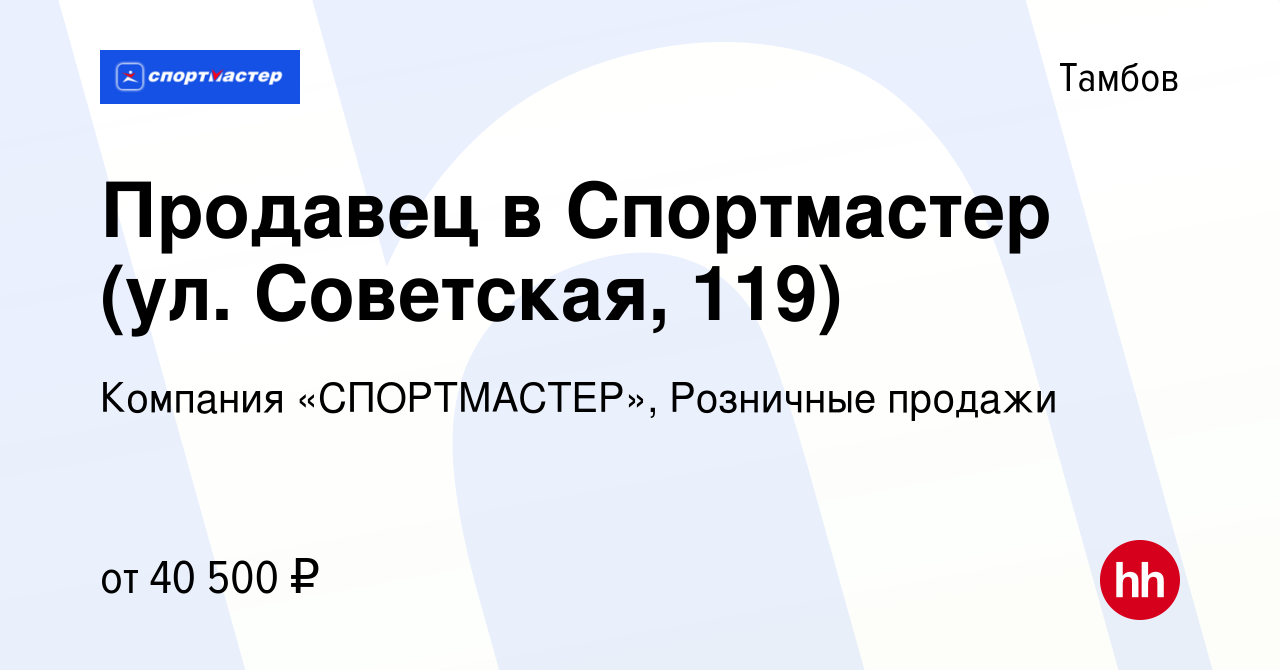 спортмастер

Тамбов

Продавец в Спортмастер (ул. Советская, 119)

Компания «СПОРТМАСТЕР», Розничные продажи

от 40 500 ₽

hh